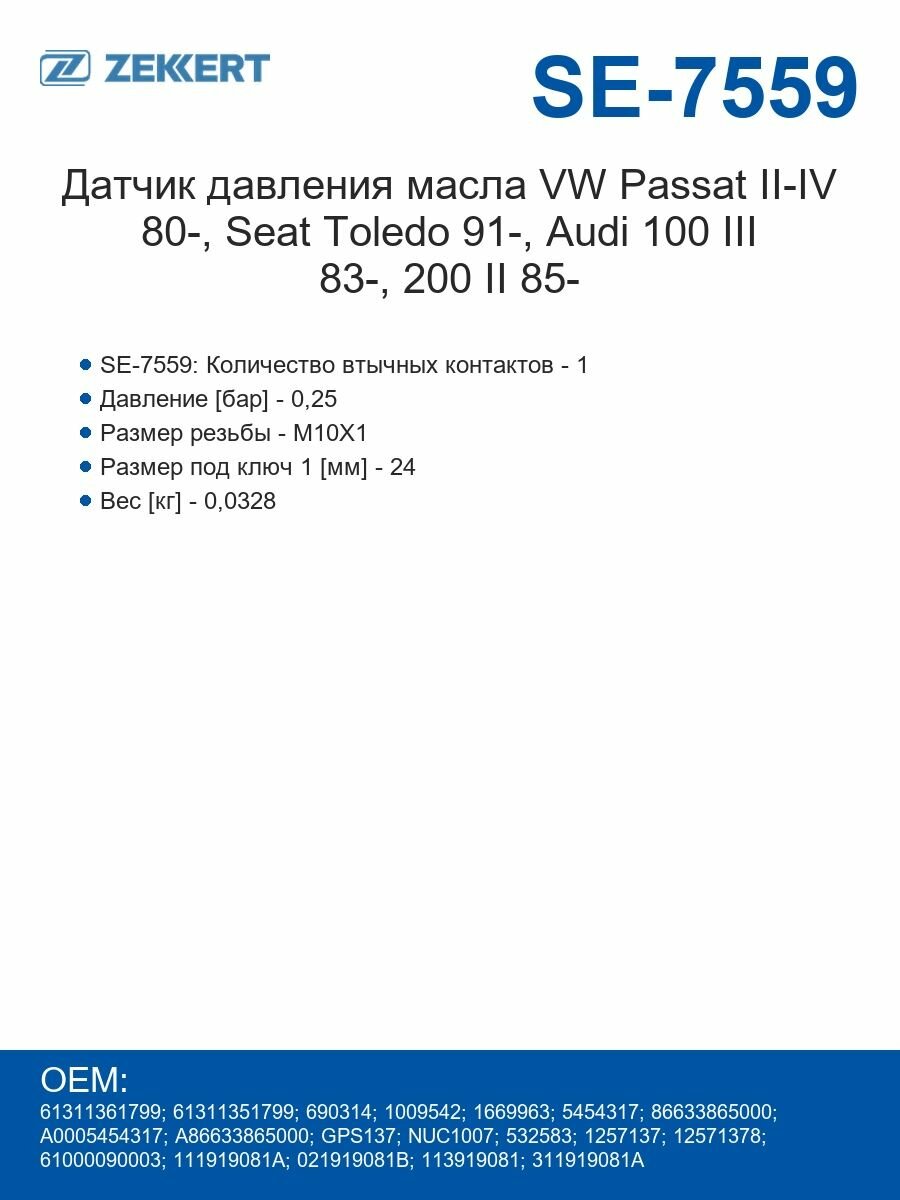 ZEKKERT

SE-7559

Датчик давления масла VW Passat II-IV 80-, Seat Toledo 91-, Audi 100 III 83-, 200 II 85-

SE-7559: Количество втычных контактов - 1
Давление [бар] - 0,25
Размер резьбы - M10X1
Размер под ключ 1 [мм] - 24
Вес [кг] - 0,0328

OEM:
61311361799; 61311351799; 690314; 1009542; 1669963; 5454317; 86633865000; A0005454317; A86633865000; GPS137; NUC1007; 532583; 1257137; 12571378; 61000090003; 111919081A; 021919081B; 113919081; 311919081A